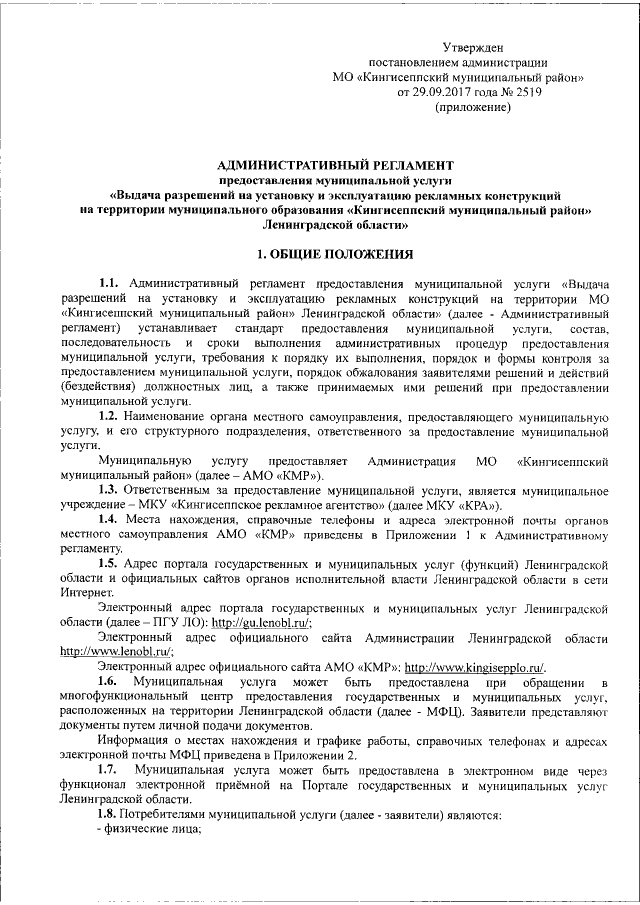 Утвержден
постановлением администрации
МО «Кингисеппский муниципальный район»
от 29.09.2017 года № 2519
(приложение)

АДМИНИСТРАТИВНЫЙ РЕГЛАМЕНТ
предоставления муниципальной услуги
«Выдача разрешений на установку и эксплуатацию рекламных конструкций на территории муниципального образования «Кингисеппский муниципальный район» Ленинградской области»

1. ОБЩИЕ ПОЛОЖЕНИЯ

1.1. Административный регламент предоставления муниципальной услуги «Выдача разрешений на установку и эксплуатацию рекламных конструкций на территории МО «Кингисеппский муниципальный район» Ленинградской области» (далее - Административный регламент) устанавливает стандарт предоставления муниципальной услуги, состав, последовательность и сроки выполнения административных процедур предоставления муниципальной услуги, требования к порядку их выполнения, порядок и формы контроля за предоставлением муниципальной услуги, порядок обжалования заявителями решений и действий (бездействия) должностных лиц, а также принимаемых ими решений при предоставлении муниципальной услуги.

1.2. Наименование органа местного самоуправления, предоставляющего муниципальную услугу, и его структурного подразделения, ответственного за предоставление муниципальной услуги.

Муниципальную услугу предоставляет Администрация МО «Кингисеппский муниципальный район» (далее – АМО «КМР»).

1.3. Ответственным за предоставление муниципальной услуги, является муниципальное учреждение – МКУ «Кингисеппское рекламное агентство» (далее МКУ «КРА»).

1.4. Места нахождения, справочные телефоны и адреса электронной почты органов местного самоуправления АМО «КМР» приведены в Приложении 1 к Административному регламенту.

1.5. Адрес портала государственных и муниципальных услуг (функций) Ленинградской области и официальных сайтов органов исполнительной власти Ленинградской области в сети Интернет.

Электронный адрес портала государственных и муниципальных услуг Ленинградской области (далее – ПГУ ЛО): http://gu.lenobl.ru/;

Электронный адрес официального сайта Администрации Ленинградской области http://www.lenobl.ru/;

Электронный адрес официального сайта АМО «КМР»: http://www.kingisepplo.ru/.

1.6. Муниципальная услуга может быть предоставлена при обращении в многофункциональный центр предоставления государственных и муниципальных услуг, расположенных на территории Ленинградской области (далее - МФЦ). Заявители представляют документы путем личной подачи документов.

Информация о местах нахождения и графике работы, справочных телефонах и адресах электронной почты МФЦ приведена в Приложении 2.

1.7. Муниципальная услуга может быть предоставлена в электронном виде через функционал электронной приёмной на Портале государственных и муниципальных услуг Ленинградской области.

1.8. Потребителями муниципальной услуги (далее - заявители) являются:
- физические лица;